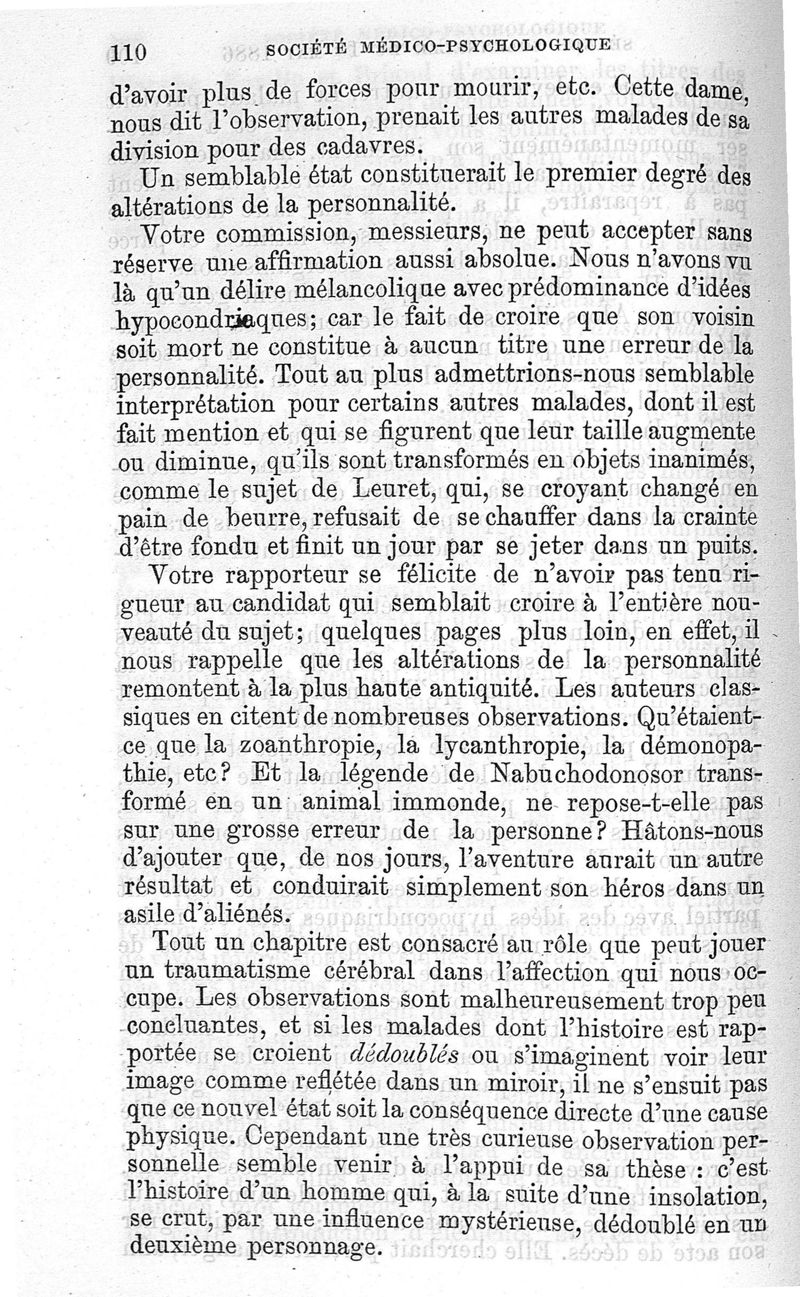 110 SOCIÉTÉ MÉDICO-PSYCHOLOGIQUE

d'avoir plus de forces pour mourir, etc. Cette dame, nous dit l'observation, prenait les autres malades de sa division pour des cadavres.

Un semblable état constituerait le premier degré des altérations de la personnalité.

Votre commission, messieurs, ne peut accepter sans réserve une affirmation aussi absolue. Nous n'avons vu là qu'un délire mélancolique avec prédominance d'idées hypocondriaques; car le fait de croire que son voisin soit mort ne constitue à aucun titre une erreur de la personnalité. Tout au plus admettrions-nous semblable interprétation pour certains autres malades, dont il est fait mention et qui se figurent que leur taille augmente ou diminue, qu'ils sont transformés en objets inanimés, comme le sujet de Leuret, qui, se croyant changé en pain de beurre, refusait de se chauffer dans la crainte d'être fondu et finit un jour par se jeter dans un puits.

Votre rapporteur se félicite de n'avoir pas tenu rigueur au candidat qui semblait croire à l'entière nouveauté du sujet; quelques pages plus loin, en effet, il nous rappelle que les altérations de la personnalité remontent à la plus haute antiquité. Les auteurs classiques en citent de nombreuses observations. Qu'étaient-ce que la zoanthropie, la lycanthropie, la démonopathie, etc? Et la légende de Nabuchodonosor transformé en un animal immonde, ne repose-t-elle pas sur une grosse erreur de la personne? Hâtons-nous d'ajouter que, de nos jours, l'aventure aurait un autre résultat et conduirait simplement son héros dans un asile d'aliénés.

Tout un chapitre est consacré au rôle que peut jouer un traumatisme cérébral dans l'affection qui nous occupe. Les observations sont malheureusement trop peu concluantes, et si les malades dont l'histoire est rapportée se croient dédoublés ou s'imaginent voir leur image comme reflétée dans un miroir, il ne s'ensuit pas que ce nouvel état soit la conséquence directe d'une cause physique. Cependant une très curieuse observation personnelle semble venir à l'appui de sa thèse : c'est l'histoire d'un homme qui, à la suite d'une insolation, se crut, par une influence mystérieuse, dédoublé en un deuxième personnage.